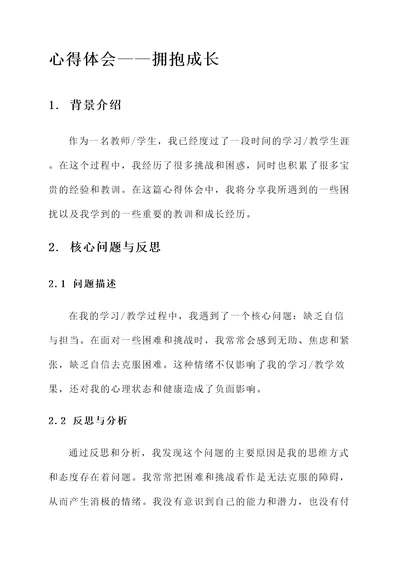 心得体会——拥抱成长

1. 背景介绍

作为一名教师/学生，我已经度过了一段时间的学习/教学生涯。在这个过程中，我经历了很多挑战和困惑，同时也积累了很多宝贵的经验和教训。在这篇心得体会中，我将分享我所遇到的一些困扰以及我学到的一些重要的教训和成长经历。

2. 核心问题与反思

2.1 问题描述

在我的学习/教学过程中，我遇到了一个核心问题：缺乏自信与担当。在面对一些困难和挑战时，我常常会感到无助、焦虑和紧张，缺乏自信去克服困难。这种情绪不仅影响了我的学习/教学效果，还对我的心理状态和健康造成了负面影响。

2.2 反思与分析

通过反思和分析，我发现这个问题的主要原因是我的思维方式和态度存在着问题。我常常把困难和挑战看作是无法克服的障碍，从而产生消极的情绪。我没有意识到自己的能力和潜力，也没有付